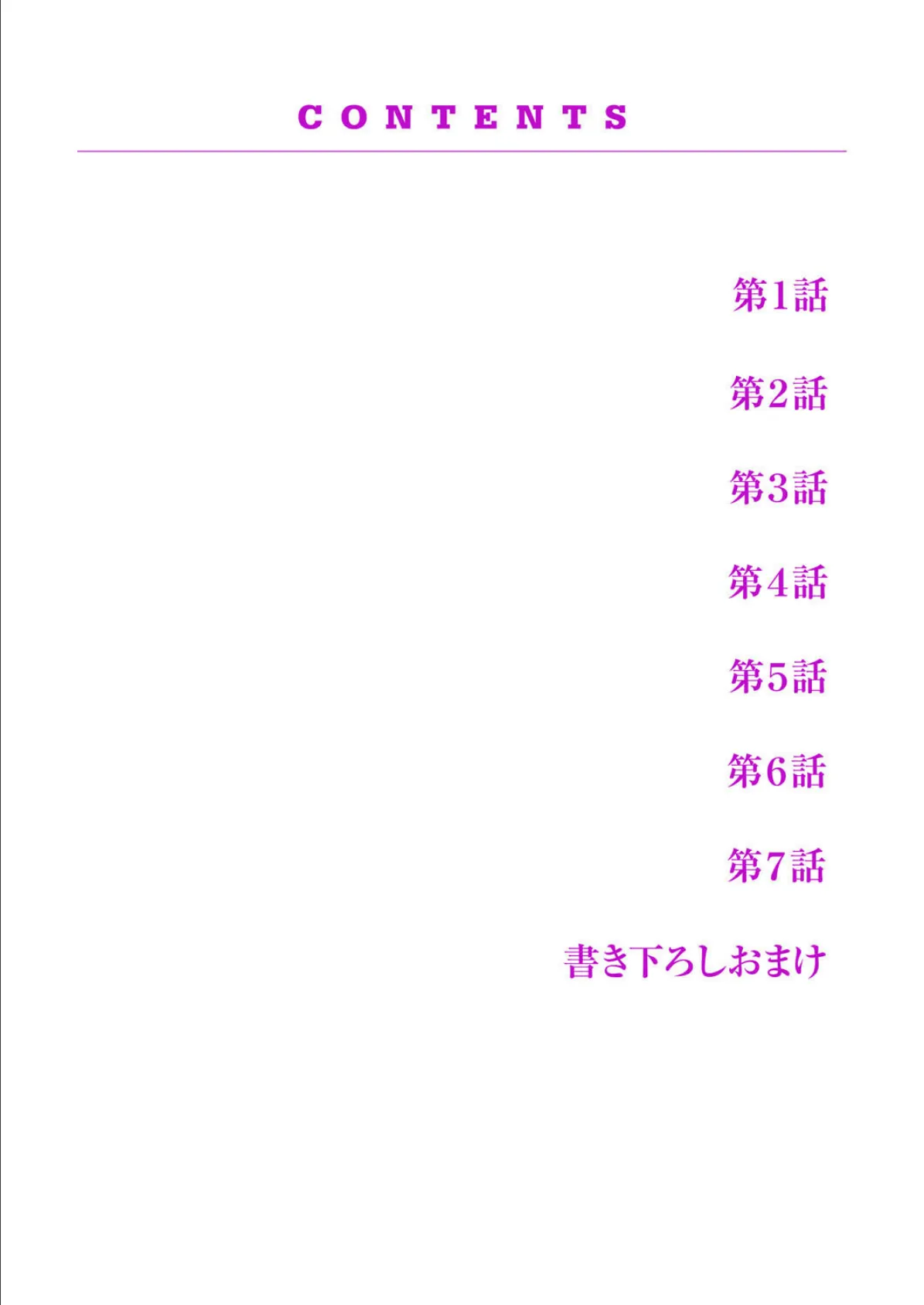 CONTENTS

第1話

第2話

第3話

第4話

第5話

第6話

第7話

書き下ろしおまけ